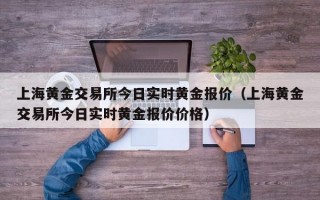 上海黄金交易所今日实时黄金报价（上海黄金交易所今日实时黄金报价价格）